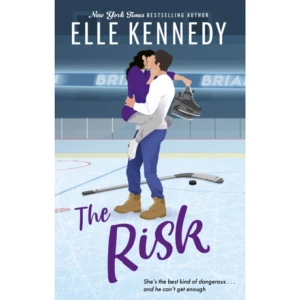 New York Times BESTSELLING AUTHOR
ELLE KENNEDY

BRI BRIA

The Risk

She's the best kind of dangerous . . .
and he can't get enough